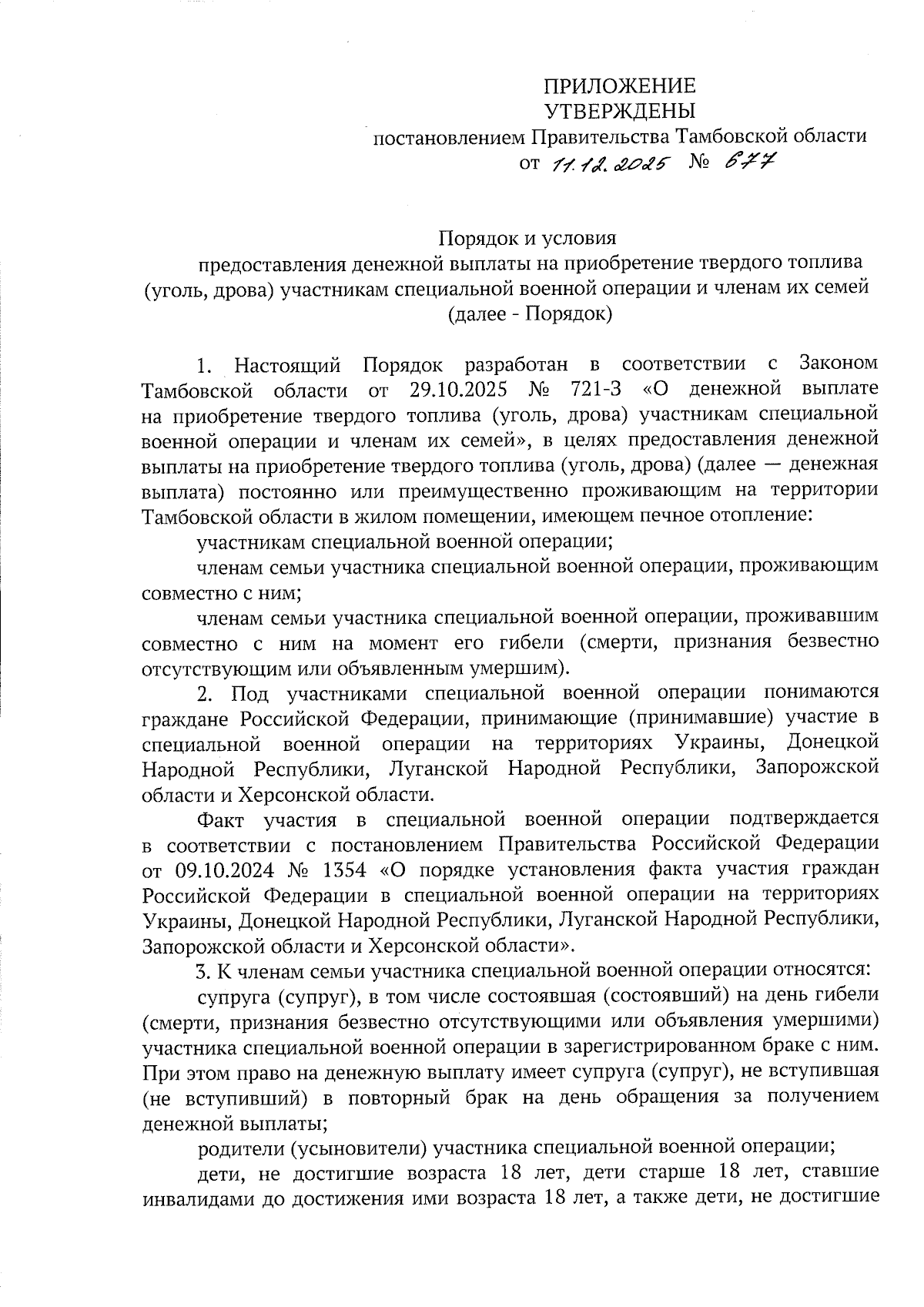 ПРИЛОЖЕНИЕ
УТВЕРЖДЕНЫ
постановлением Правительства Тамбовской области
от 11.12.2025 № 677

Порядок и условия
предоставления денежной выплаты на приобретение твердого топлива (уголь, дрова) участникам специальной военной операции и членам их семей
(далее - Порядок)

1. Настоящий Порядок разработан в соответствии с Законом Тамбовской области от 29.10.2025 № 721-З «О денежной выплате на приобретение твердого топлива (уголь, дрова) участникам специальной военной операции и членам их семей», в целях предоставления денежной выплаты на приобретение твердого топлива (уголь, дрова) (далее — денежная выплата) постоянно или преимущественно проживающим на территории Тамбовской области в жилом помещении, имеющем печное отопление:

участникам специальной военной операции;

членам семьи участника специальной военной операции, проживающим совместно с ним;

членам семьи участника специальной военной операции, проживавшим совместно с ним на момент его гибели (смерти, признания безвестно отсутствующим или объявленным умершим).

2. Под участниками специальной военной операции понимаются граждане Российской Федерации, принимающие (принимавшие) участие в специальной военной операции на территориях Украины, Донецкой Народной Республики, Луганской Народной Республики, Запорожской области и Херсонской области.

Факт участия в специальной военной операции подтверждается в соответствии с постановлением Правительства Российской Федерации от 09.10.2024 № 1354 «О порядке установления факта участия граждан Российской Федерации в специальной военной операции на территориях Украины, Донецкой Народной Республики, Луганской Народной Республики, Запорожской области и Херсонской области».

3. К членам семьи участника специальной военной операции относятся:

супруга (супруг), в том числе состоявшая (состоявший) на день гибели (смерти, признания безвестно отсутствующими или объявления умершими) участника специальной военной операции в зарегистрированном браке с ним. При этом право на денежную выплату имеет супруга (супруг), не вступившая (не вступивший) в повторный брак на день обращения за получением денежной выплаты;

родители (усыновители) участника специальной военной операции;

дети, не достигшие возраста 18 лет, дети старше 18 лет, ставшие инвалидами до достижения ими возраста 18 лет, а также дети, не достигшие